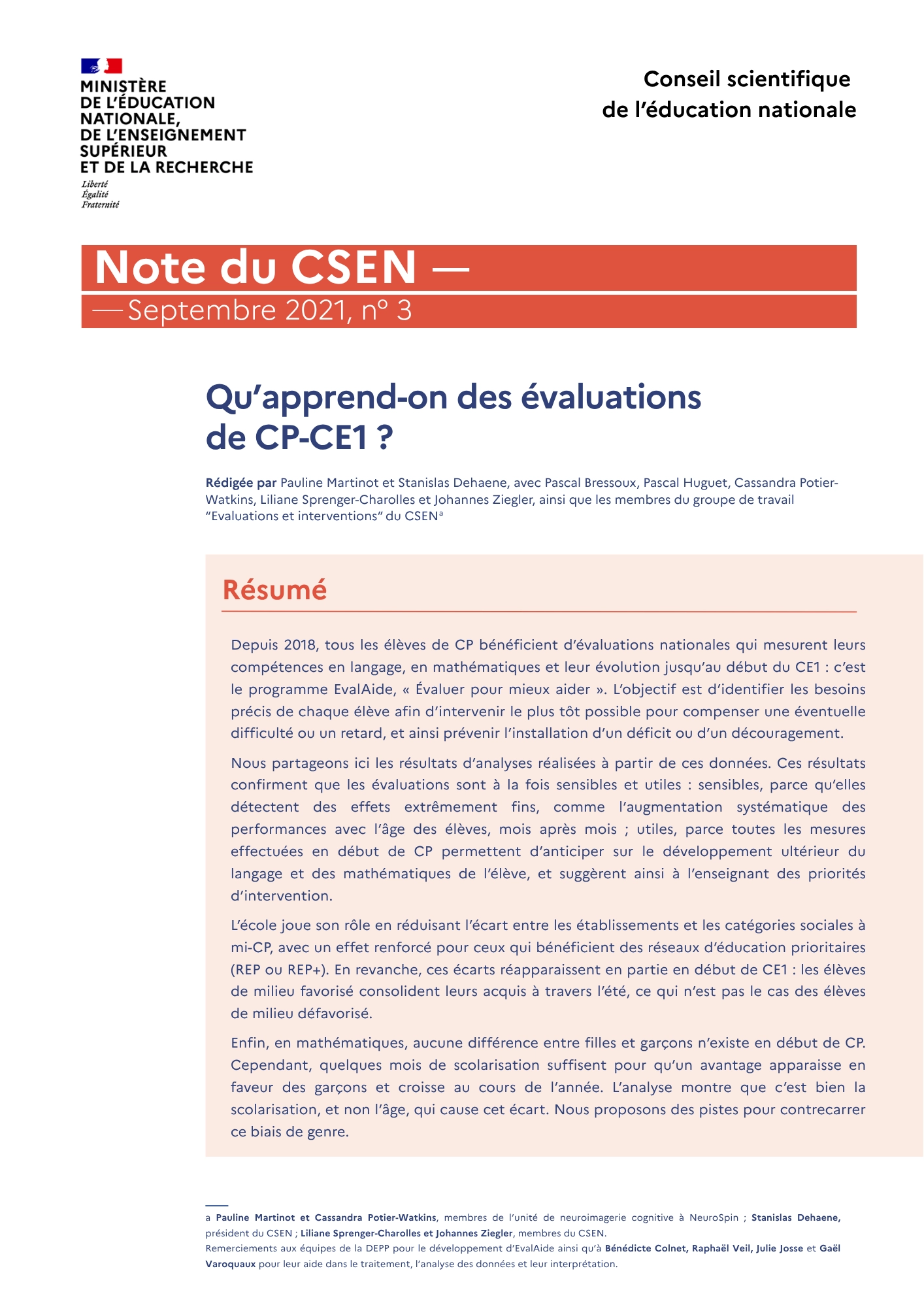 MINISTÈRE
DE L'ÉDUCATION
NATIONALE,
DE L'ENSEIGNEMENT
SUPÉRIEUR
ET DE LA RECHERCHE
Liberté
Égalité
Fraternité

Conseil scientifique
de l'éducation nationale

Note du CSEN —
— Septembre 2021, n° 3

Qu'apprend-on des évaluations de CP-CE1 ?

Rédigée par Pauline Martinot et Stanislas Dehaene, avec Pascal Bressoux, Pascal Huguet, Cassandra Potier-Watkins, Liliane Sprenger-Charolles et Johannes Ziegler, ainsi que les membres du groupe de travail "Evaluations et interventions" du CSEN$^{a}$

Résumé

Depuis 2018, tous les élèves de CP bénéficient d'évaluations nationales qui mesurent leurs compétences en langage, en mathématiques et leur évolution jusqu'au début du CE1 : c'est le programme EvalAide, « Évaluer pour mieux aider ». L'objectif est d'identifier les besoins précis de chaque élève afin d'intervenir le plus tôt possible pour compenser une éventuelle difficulté ou un retard, et ainsi prévenir l'installation d'un déficit ou d'un découragement.

Nous partageons ici les résultats d'analyses réalisées à partir de ces données. Ces résultats confirment que les évaluations sont à la fois sensibles et utiles : sensibles, parce qu'elles détectent des effets extrêmement fins, comme l'augmentation systématique des performances avec l'âge des élèves, mois après mois ; utiles, parce toutes les mesures effectuées en début de CP permettent d'anticiper sur le développement ultérieur du langage et des mathématiques de l'élève, et suggèrent ainsi à l'enseignant des priorités d'intervention.

L'école joue son rôle en réduisant l'écart entre les établissements et les catégories sociales à mi-CP, avec un effet renforcé pour ceux qui bénéficient des réseaux d'éducation prioritaires (REP ou REP+). En revanche, ces écarts réapparaissent en partie en début de CE1 : les élèves de milieu favorisé consolident leurs acquis à travers l'été, ce qui n'est pas le cas des élèves de milieu défavorisé.

Enfin, en mathématiques, aucune différence entre filles et garçons n'existe en début de CP. Cependant, quelques mois de scolarisation suffisent pour qu'un avantage apparaisse en faveur des garçons et croisse au cours de l'année. L'analyse montre que c'est bien la scolarisation, et non l'âge, qui cause cet écart. Nous proposons des pistes pour contrecarrer ce biais de genre.

a Pauline Martinot et Cassandra Potier-Watkins, membres de l'unité de neuroimagerie cognitive à NeuroSpin ; Stanislas Dehaene, président du CSEN ; Liliane Sprenger-Charolles et Johannes Ziegler, membres du CSEN.
Remerciements aux équipes de la DEPP pour le développement d'EvalAide ainsi qu'à Bénédicte Colnet, Raphaël Veil, Julie Josse et Gaël Varoquaux pour leur aide dans le traitement, l'analyse des données et leur interprétation.